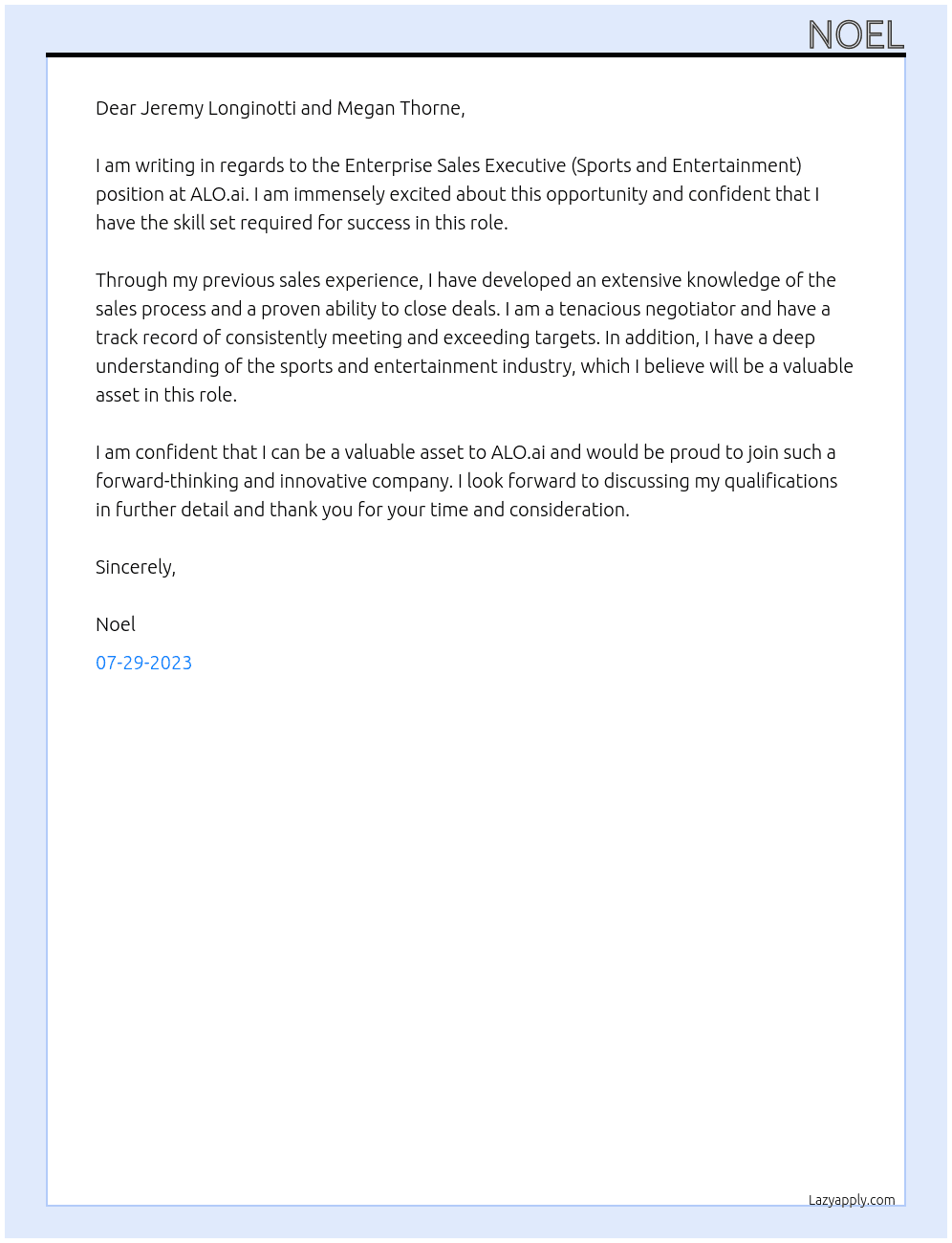 NOEL

Dear Jeremy Longinotti and Megan Thorne,

I am writing in regards to the Enterprise Sales Executive (Sports and Entertainment) position at ALO.ai. I am immensely excited about this opportunity and confident that I have the skill set required for success in this role.

Through my previous sales experience, I have developed an extensive knowledge of the sales process and a proven ability to close deals. I am a tenacious negotiator and have a track record of consistently meeting and exceeding targets. In addition, I have a deep understanding of the sports and entertainment industry, which I believe will be a valuable asset in this role.

I am confident that I can be a valuable asset to ALO.ai and would be proud to join such a forward-thinking and innovative company. I look forward to discussing my qualifications in further detail and thank you for your time and consideration.

Sincerely,

Noel

07-29-2023

Lazyapply.com